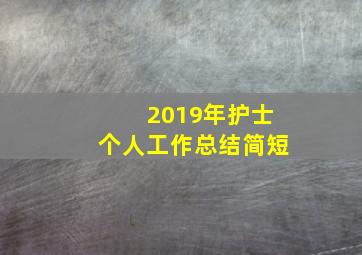 2019年护士
个人工作总结简短